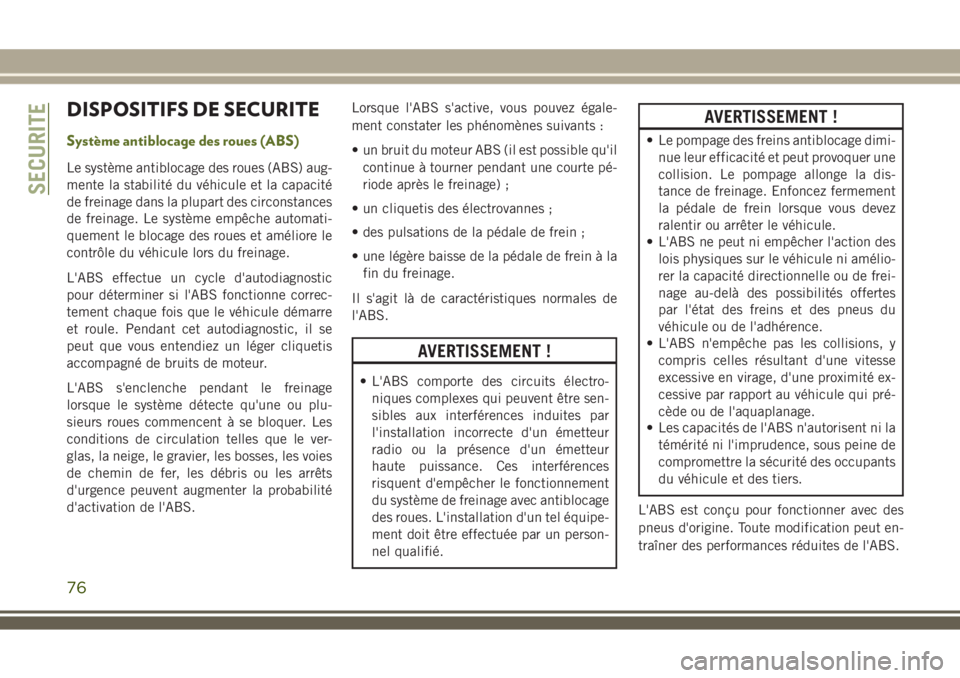 SECURITE

DISPOSITIFS DE SECURITE

Système antiblocage des roues (ABS)

Le système antiblocage des roues (ABS) augmente la stabilité du véhicule et la capacité de freinage dans la plupart des circonstances de freinage. Le système empêche automatiquement le blocage des roues et améliore le contrôle du véhicule lors du freinage.

L'ABS effectue un cycle d'autodiagnostic pour déterminer si l'ABS fonctionne correctement chaque fois que le véhicule démarre et roule. Pendant cet autodiagnostic, il se peut que vous entendiez un léger cliquetis accompagné de bruits de moteur.

L'ABS s'enclenche pendant le freinage lorsque le système détecte qu'une ou plusieurs roues commencent à se bloquer. Les conditions de circulation telles que le verglas, la neige, le gravier, les bosses, les voies de chemin de fer, les débris ou les arrêts d'urgence peuvent augmenter la probabilité d'activation de l'ABS.

Lorsque l'ABS s'active, vous pouvez également constater les phénomènes suivants :

• un bruit du moteur ABS (il est possible qu'il continue à tourner pendant une courte période après le freinage) ;

• un cliquetis des électrovannes ;

• des pulsations de la pédale de frein ;

• une légère baisse de la pédale de frein à la fin du freinage.

Il s'agit là de caractéristiques normales de l'ABS.

AVERTISSEMENT !

• L'ABS comporte des circuits électroniques complexes qui peuvent être sensibles aux interférences induites par l'installation incorrecte d'un émetteur radio ou la présence d'un émetteur haute puissance. Ces interférences risquent d'empêcher le fonctionnement du système de freinage avec antiblocage des roues. L'installation d'un tel équipement doit être effectuée par un personnel qualifié.

AVERTISSEMENT !

• Le pompage des freins antiblocage diminue leur efficacité et peut provoquer une collision. Le pompage allonge la distance de freinage. Enfoncez fermement la pédale de frein lorsque vous devez ralentir ou arrêter le véhicule.
• L'ABS ne peut ni empêcher l'action des lois physiques sur le véhicule ni améliorer la capacité directionnelle ou de freinage au-delà des possibilités offertes par l'état des freins et des pneus du véhicule ou de l'adhérence.
• L'ABS n'empêche pas les collisions, y compris celles résultant d'une vitesse excessive en virage, d'une proximité excessive par rapport au véhicule qui précède ou de l'aquaplanage.
• Les capacités de l'ABS n'autorisent ni la témérité ni l'imprudence, sous peine de compromettre la sécurité des occupants du véhicule et des tiers.

L'ABS est conçu pour fonctionner avec des pneus d'origine. Toute modification peut entraîner des performances réduites de l'ABS.

76

carmanualsonline.info